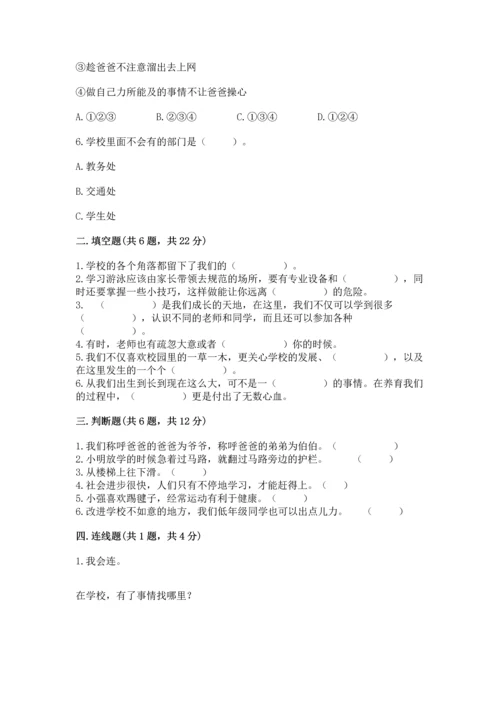 ③趁爸爸不注意溜出去上网

④做自己力所能及的事情不让爸爸操心

A. ①②③　　B. ②③④　　C. ①③④　　D. ①②④

6. 学校里面不会有的部门是（　　）。

A. 教务处

B. 交通处

C. 学生处

二. 填空题（共 6 题，共 22 分）

1. 学校的各个角落都留下了我们的（　　　）。
2. 学习游泳应该由家长带领去规范的场所，要有专业设备和（　　　），同时还要掌握一些小技巧，这样做能让你远离（　　　）的危险。
3. （　　　）是我们成长的天地，在这里，我们不仅可以学到很多（　　　），认识不同的老师和同学，而且还可以参加各种（　　　）。
4. 有时，老师也有疏忽大意或者（　　　）你的时候。
5. 我们不仅喜欢校园里的一草一木，更关心学校的发展、（　　　），以及在这里发生的一个个（　　　）。
6. 从我们出生到长到现在这么大，可不是一（　　　）的事情。在养育我们的过程中，（　　　）更是付出了无数心血。

三. 判断题（共 6 题，共 12 分）

1. 我们称呼爸爸的爸爸为爷爷，称呼爸爸的弟弟为伯伯。（　　　）
2. 小明放学的时候急着过马路，就翻过马路旁边的护栏。（　　）
3. 从楼梯上往下滑。（　　）
4. 社会进步很快，人们只有不停地学习，才能赶得上。（　　）
5. 小强喜欢踢毽子，经常运动有利于健康。（　　）
6. 改进学校不如意的地方，我们低年级同学也可以出点儿力。（　　）

四. 连线题（共 1 题，共 4 分）

1. 我会连。

在学校，有了事情找哪里？